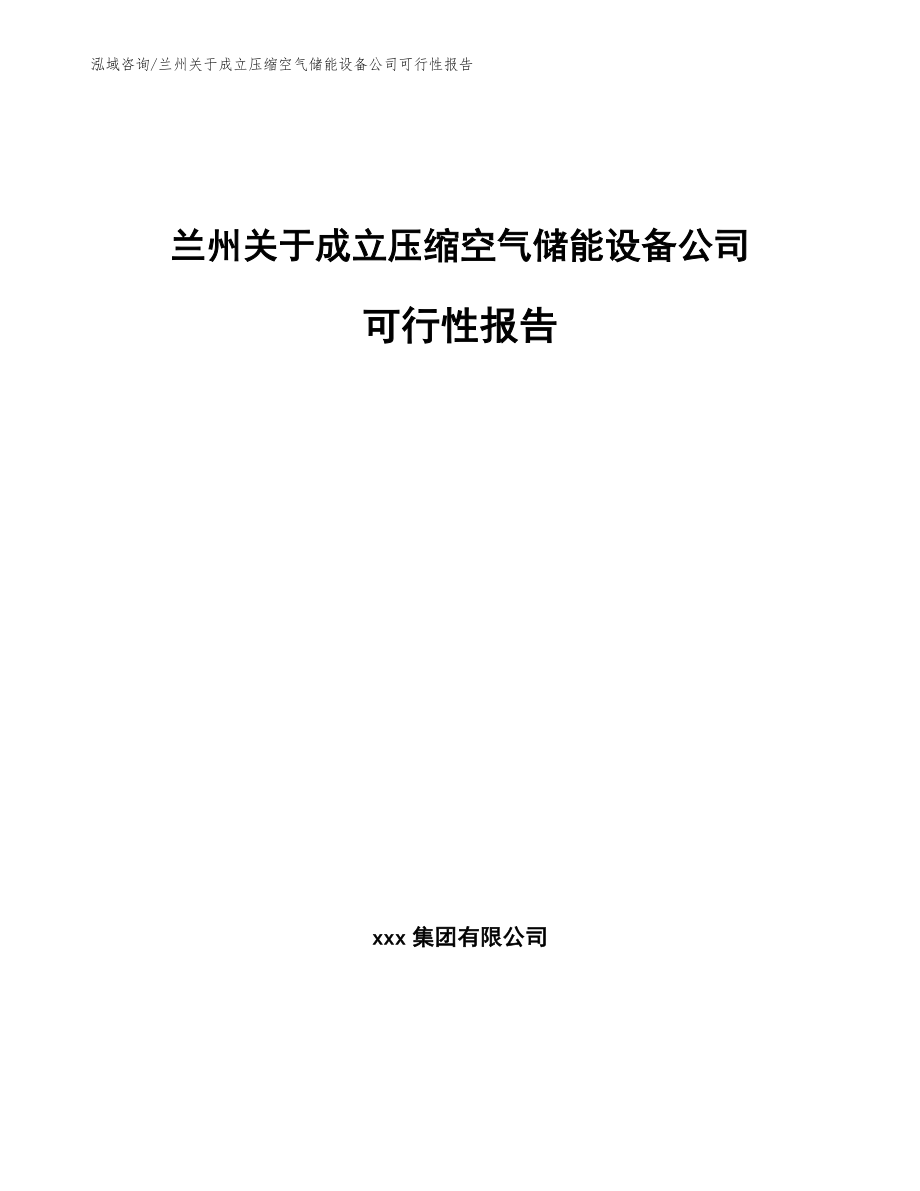 泓域咨询/兰州关于成立压缩空气储能设备公司可行性报告

兰州关于成立压缩空气储能设备公司

可行性报告

xxx 集团有限公司